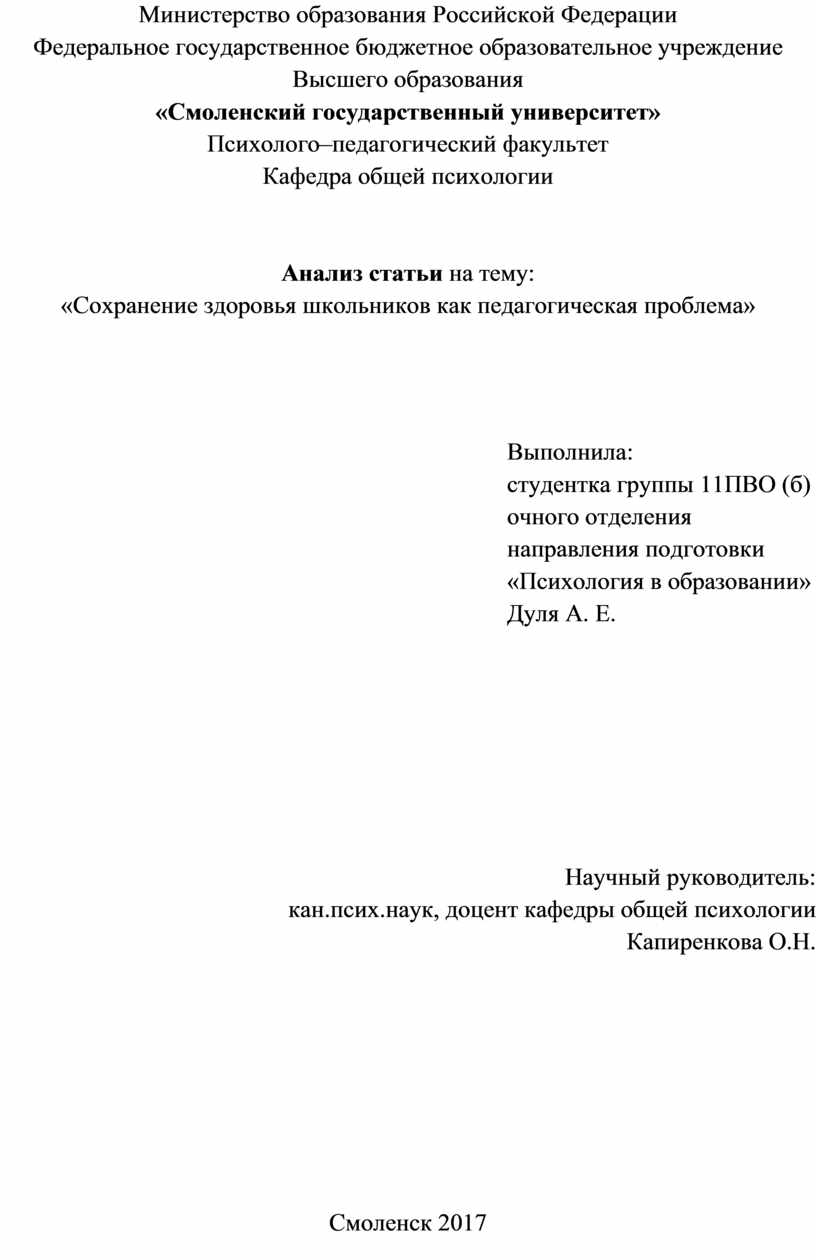 Министерство образования Российской Федерации
Федеральное государственное бюджетное образовательное учреждение
Высшего образования
«Смоленский государственный университет»
Психолого–педагогический факультет
Кафедра общей психологии

Анализ статьи на тему:
«Сохранение здоровья школьников как педагогическая проблема»

Выполнила:
студентка группы 11ПВО (б)
очного отделения
направления подготовки
«Психология в образовании»
Дуля А. Е.

Научный руководитель:
кан.псих.наук, доцент кафедры общей психологии
Капиренкова О.Н.

Смоленск 2017